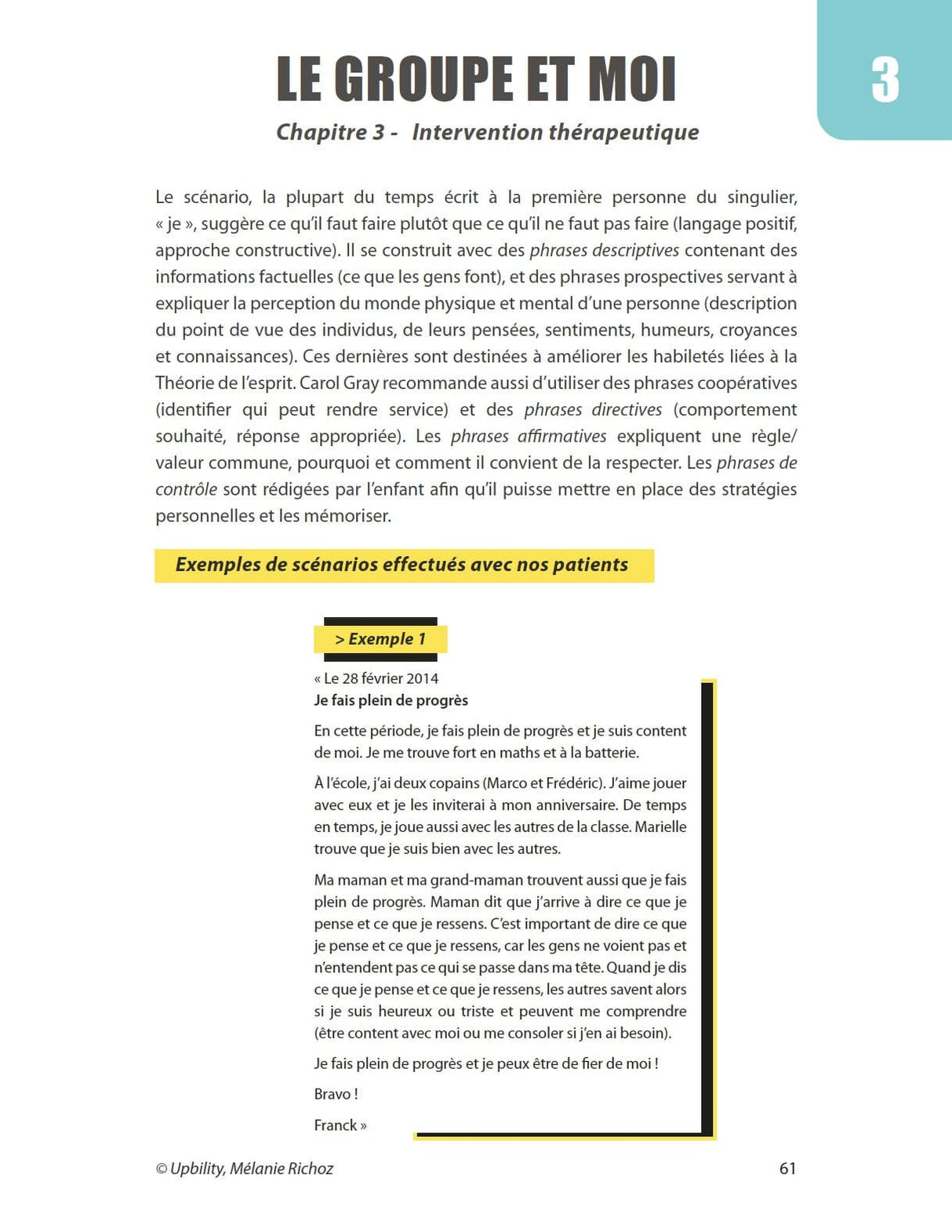 LE GROUPE ET MOI

3

Chapitre 3 - Intervention thérapeutique

Le scénario, la plupart du temps écrit à la première personne du singulier, « je », suggère ce qu'il faut faire plutôt que ce qu'il ne faut pas faire (langage positif, approche constructive). Il se construit avec des phrases descriptives contenant des informations factuelles (ce que les gens font), et des phrases prospectives servant à expliquer la perception du monde physique et mental d'une personne (description du point de vue des individus, de leurs pensées, sentiments, humeurs, croyances et connaissances). Ces dernières sont destinées à améliorer les habiletés liées à la Théorie de l'esprit. Carol Gray recommande aussi d'utiliser des phrases coopératives (identifier qui peut rendre service) et des phrases directives (comportement souhaité, réponse appropriée). Les phrases affirmatives expliquent une règle/valeur commune, pourquoi et comment il convient de la respecter. Les phrases de contrôle sont rédigées par l'enfant afin qu'il puisse mettre en place des stratégies personnelles et les mémoriser.

Exemples de scénarios effectués avec nos patients

> Exemple 1

« Le 28 février 2014
Je fais plein de progrès

En cette période, je fais plein de progrès et je suis content de moi. Je me trouve fort en maths et à la batterie.

À l'école, j'ai deux copains (Marco et Frédéric). J'aime jouer avec eux et je les inviterai à mon anniversaire. De temps en temps, je joue aussi avec les autres de la classe. Marielle trouve que je suis bien avec les autres.

Ma maman et ma grand-maman trouvent aussi que je fais plein de progrès. Maman dit que j'arrive à dire ce que je pense et ce que je ressens. C'est important de dire ce que je pense et ce que je ressens, car les gens ne voient pas et n'entendent pas ce qui se passe dans ma tête. Quand je dis ce que je pense et ce que je ressens, les autres savent alors si je suis heureux ou triste et peuvent me comprendre (être content avec moi ou me consoler si j'en ai besoin).

Je fais plein de progrès et je peux être de fier de moi !

Bravo !

Franck »

© Upbility, Mélanie Richoz

61